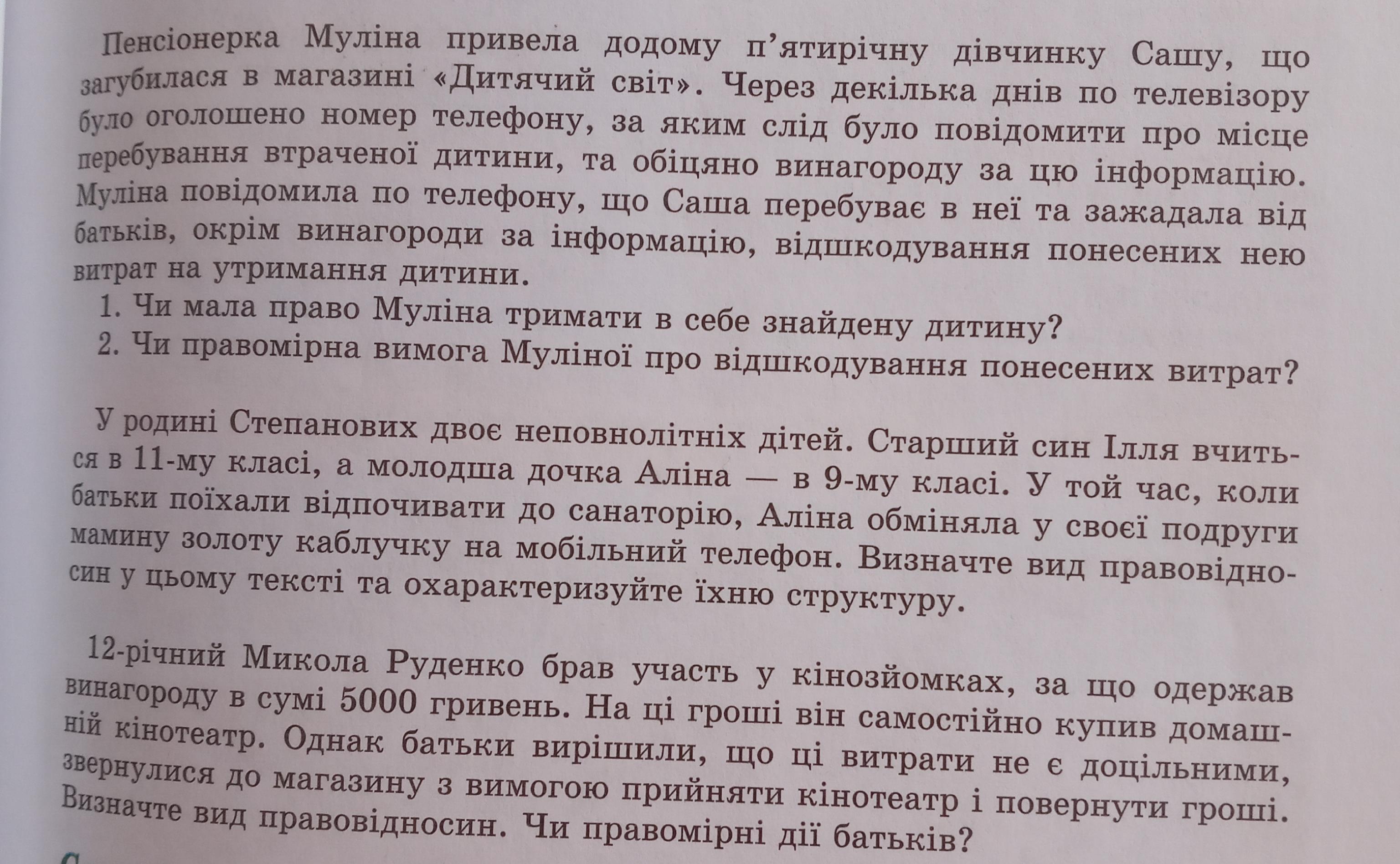 Пенсіонерка Муліна привела додому п'ятирічну дівчинку Сашу, що загубилася в магазині «Дитячий світ». Через декілька днів по телевізору було оголошено номер телефону, за яким слід було повідомити про місце перебування втраченої дитини, та обіцяно винагороду за цю інформацію. Муліна повідомила по телефону, що Саша перебуває в неї та зажадала від батьків, окрім винагороди за інформацію, відшкодування понесених нею витрат на утримання дитини.

1. Чи мала право Муліна тримати в себе знайдену дитину?
2. Чи правомірна вимога Муліної про відшкодування понесених витрат?

У родині Степанових двоє неповнолітніх дітей. Старший син Ілля вчиться в 11-му класі, а молодша дочка Аліна — в 9-му класі. У той час, коли батьки поїхали відпочивати до санаторію, Аліна обміняла у своєї подруги мамину золоту каблучку на мобільний телефон. Визначте вид правовідносин у цьому тексті та охарактеризуйте їхню структуру.

12-річний Микола Руденко брав участь у кінозйомках, за що одержав винагороду в сумі 5000 гривень. На ці гроші він самостійно купив домашній кінотеатр. Однак батьки вирішили, що ці витрати не є доцільними, звернулися до магазину з вимогою прийняти кінотеатр і повернути гроші. Визначте вид правовідносин. Чи правомірні дії батьків?